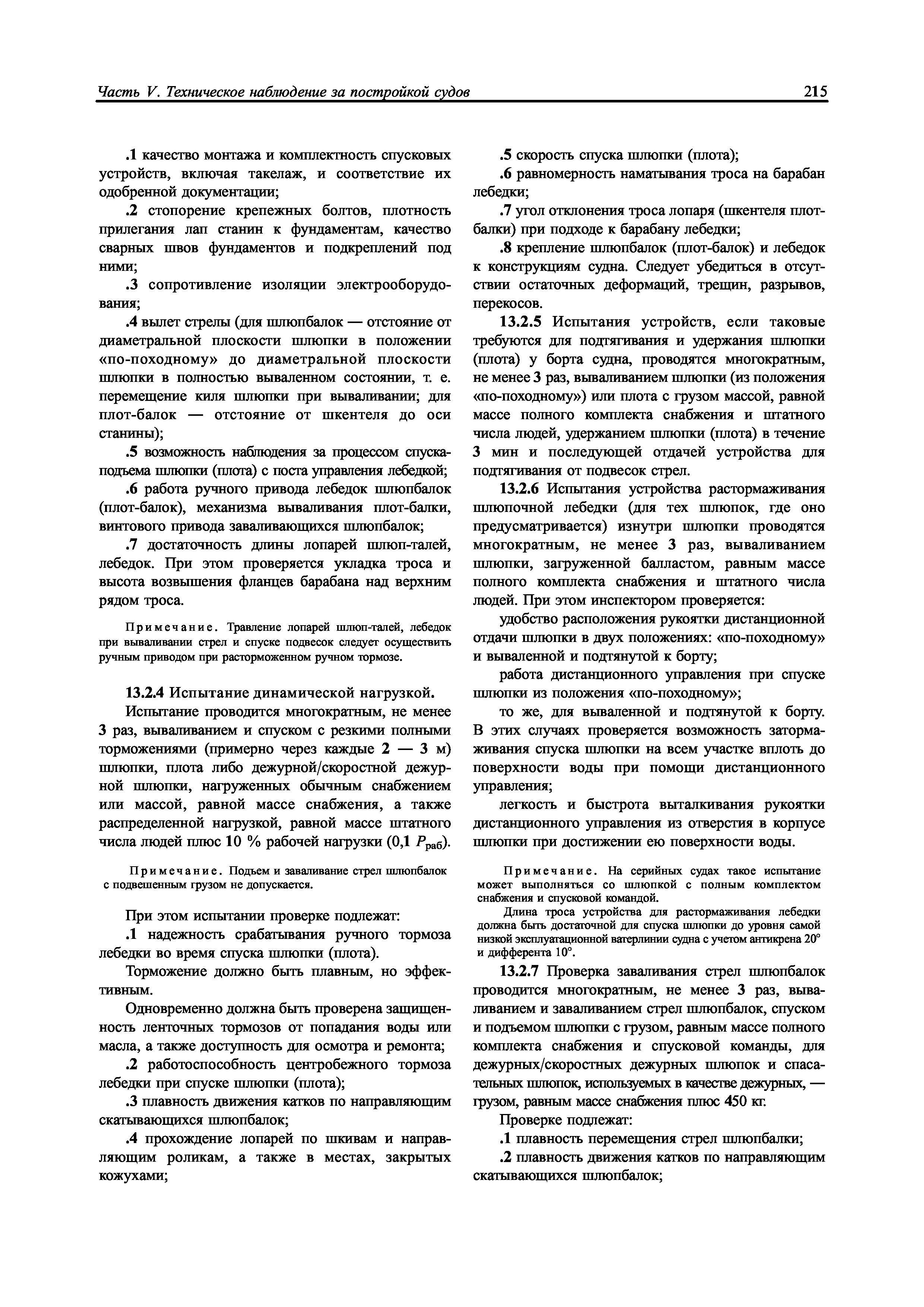 Часть V. Техническое наблюдение за постройкой судов

215

.1 качество монтажа и комплектность спусковых устройств, включая такелаж, и соответствие их одобренной документации;

.2 стопорение крепежных болтов, плотность прилегания лап станин к фундаментам, качество сварных швов фундаментов и подкреплений под ними;

.3 сопротивление изоляции электрооборудования;

.4 вылет стрелы (для шлюпбалок — отстояние от диаметральной плоскости шлюпки в положении «по-походному» до диаметральной плоскости шлюпки в полностью вываленном состоянии, т. е. перемещение киля шлюпки при вываливании; для плот-балок — отстояние от шкентеля до оси станины);

.5 возможность наблюдения за процессом спуска-подъема шлюпки (плота) с поста управления лебедкой;

.6 работа ручного привода лебедок шлюпбалок (плот-балок), механизма вываливания плот-балки, винтового привода заваливающихся шлюпбалок;

.7 достаточность длины лопарей шлюп-талей, лебедок. При этом проверяется укладка троса и высота возвышения фланцев барабана над верхним рядом троса.

Примечание. Травление лопарей шлюп-талей, лебедок при вываливании стрел и спуске подвесок следует осуществить ручным приводом при расторможенном ручном тормозе.

13.2.4 Испытание динамической нагрузкой.

Испытание проводится многократным, не менее 3 раз, вываливанием и спуском с резкими полными торможениями (примерно через каждые 2 — 3 м) шлюпки, плота либо дежурной/скоростной дежурной шлюпки, нагруженных обычным снабжением или массой, равной массе снабжения, а также распределенной нагрузкой, равной массе штатного числа людей плюс 10 % рабочей нагрузки (0,1 $P_{раб}$).

Примечание. Подъем и заваливание стрел шлюпбалок с подвешенным грузом не допускается.

При этом испытании проверке подлежат:

.1 надежность срабатывания ручного тормоза лебедки во время спуска шлюпки (плота).

Торможение должно быть плавным, но эффективным.

Одновременно должна быть проверена защищенность ленточных тормозов от попадания воды или масла, а также доступность для осмотра и ремонта;

.2 работоспособность центробежного тормоза лебедки при спуске шлюпки (плота);

.3 плавность движения катков по направляющим скатывающихся шлюпбалок;

.4 прохождение лопарей по шкивам и направляющим роликам, а также в местах, закрытых кожухами;

.5 скорость спуска шлюпки (плота);

.6 равномерность наматывания троса на барабан лебедки;

.7 угол отклонения троса лопаря (шкентеля плот-балки) при подходе к барабану лебедки;

.8 крепление шлюпбалок (плот-балок) и лебедок к конструкциям судна. Следует убедиться в отсутствии остаточных деформаций, трещин, разрывов, перекосов.

13.2.5 Испытания устройств, если таковые требуются для подтягивания и удержания шлюпки (плота) у борта судна, проводятся многократным, не менее 3 раз, вываливанием шлюпки (из положения «по-походному») или плота с грузом массой, равной массе полного комплекта снабжения и штатного числа людей, удержанием шлюпки (плота) в течение 3 мин и последующей отдачей устройства для подтягивания от подвесок стрел.

13.2.6 Испытания устройства растормаживания шлюпочной лебедки (для тех шлюпок, где оно предусматривается) изнутри шлюпки проводятся многократным, не менее 3 раз, вываливанием шлюпки, загруженной балластом, равным массе полного комплекта снабжения и штатного числа людей. При этом инспектором проверяется:

удобство расположения рукоятки дистанционной отдачи шлюпки в двух положениях: «по-походному» и вываленной и подтянутой к борту;

работа дистанционного управления при спуске шлюпки из положения «по-походному»;

то же, для вываленной и подтянутой к борту. В этих случаях проверяется возможность затормаживания спуска шлюпки на всем участке вплоть до поверхности воды при помощи дистанционного управления;

легкость и быстрота выталкивания рукоятки дистанционного управления из отверстия в корпусе шлюпки при достижении ею поверхности воды.

Примечание. На серийных судах такое испытание может выполняться со шлюпкой с полным комплектом снабжения и спусковой командой.

Длина троса устройства для растормаживания лебедки должна быть достаточной для спуска шлюпки до уровня самой низкой эксплуатационной ватерлинии судна с учетом антикрена 20° и дифферента 10°.

13.2.7 Проверка заваливания стрел шлюпбалок проводится многократным, не менее 3 раз, вываливанием и заваливанием стрел шлюпбалок, спуском и подъемом шлюпки с грузом, равным массе полного комплекта снабжения и спусковой команды, для дежурных/скоростных дежурных шлюпок и спасательных шлюпок, используемых в качестве дежурных, — грузом, равным массе снабжения плюс 450 кг.

Проверке подлежат:

.1 плавность перемещения стрел шлюпбалки;

.2 плавность движения катков по направляющим скатывающихся шлюпбалок;